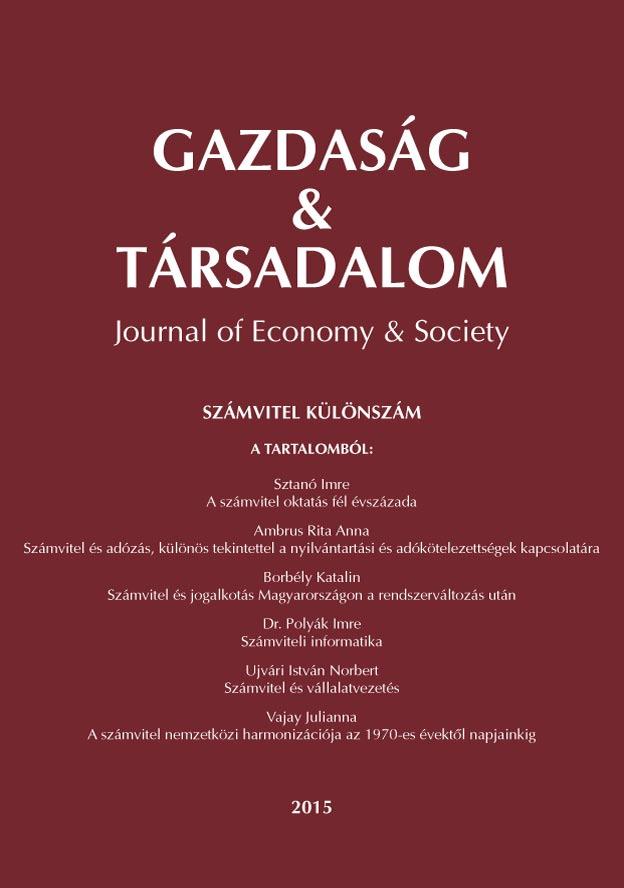 GAZDASÁG
&
TÁRSADALOM
Journal of Economy & Society

SZÁMVITEL KÜLÖNSZÁM

A TARTALOMBÓL:

Sztanó Imre
A számvitel oktatás fél évszázada

Ambrus Rita Anna
Számvitel és adózás, különös tekintettel a nyilvántartási és adókötelezettségek kapcsolatára

Borbély Katalin
Számvitel és jogalkotás Magyarországon a rendszerváltozás után

Dr. Polyák Imre
Számviteli informatika

Ujvári István Norbert
Számvitel és vállalatvezetés

Vajay Julianna
A számvitel nemzetközi harmonizációja az 1970-es évektől napjainkig

2015